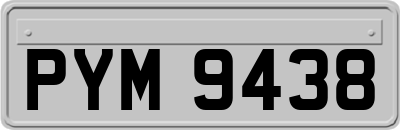 PYM 9438